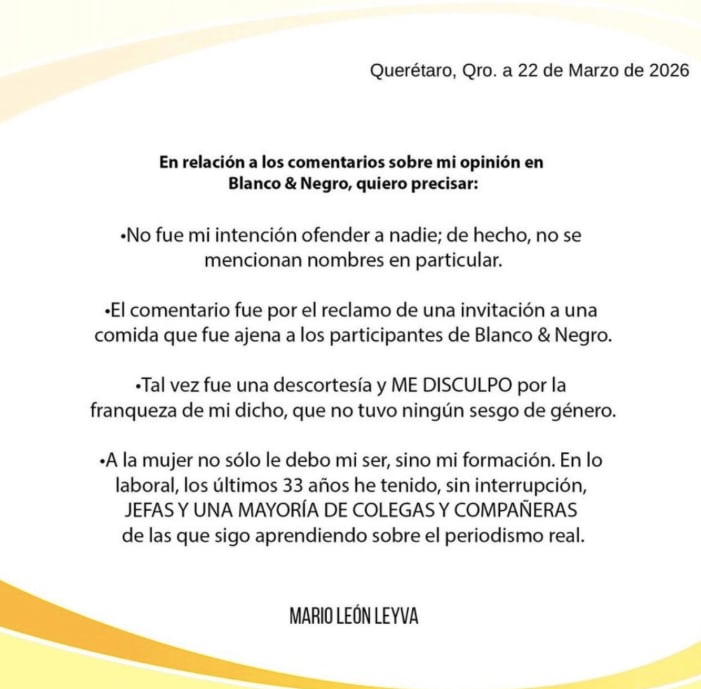 Querétaro, Qro. a 22 de Marzo de 2026

En relación a los comentarios sobre mi opinión en Blanco & Negro, quiero precisar:

•No fue mi intención ofender a nadie; de hecho, no se mencionan nombres en particular.

•El comentario fue por el reclamo de una invitación a una comida que fue ajena a los participantes de Blanco & Negro.

•Tal vez fue una descortesía y ME DISCULPO por la franqueza de mi dicho, que no tuvo ningún sesgo de género.

•A la mujer no sólo le debo mi ser, sino mi formación. En lo laboral, los últimos 33 años he tenido, sin interrupción, JEFAS Y UNA MAYORÍA DE COLEGAS Y COMPAÑERAS de las que sigo aprendiendo sobre el periodismo real.

MARIO LEÓN LEYVA